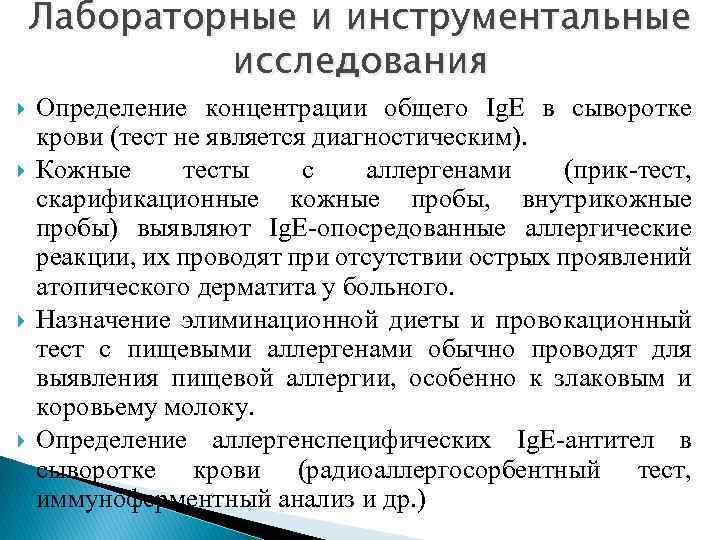 Лабораторные и инструментальные исследования

Определение концентрации общего IgE в сыворотке крови (тест не является диагностическим).

Кожные тесты с аллергенами (прик-тест, скарификационные кожные пробы, внутрикожные пробы) выявляют IgE-опосредованные аллергические реакции, их проводят при отсутствии острых проявлений атопического дерматита у больного.

Назначение элиминационной диеты и провокационный тест с пищевыми аллергенами обычно проводят для выявления пищевой аллергии, особенно к злаковым и коровьему молоку.

Определение аллергенспецифических IgE-антител в сыворотке крови (радиоаллергосорбентный тест, иммуноферментный анализ и др.)